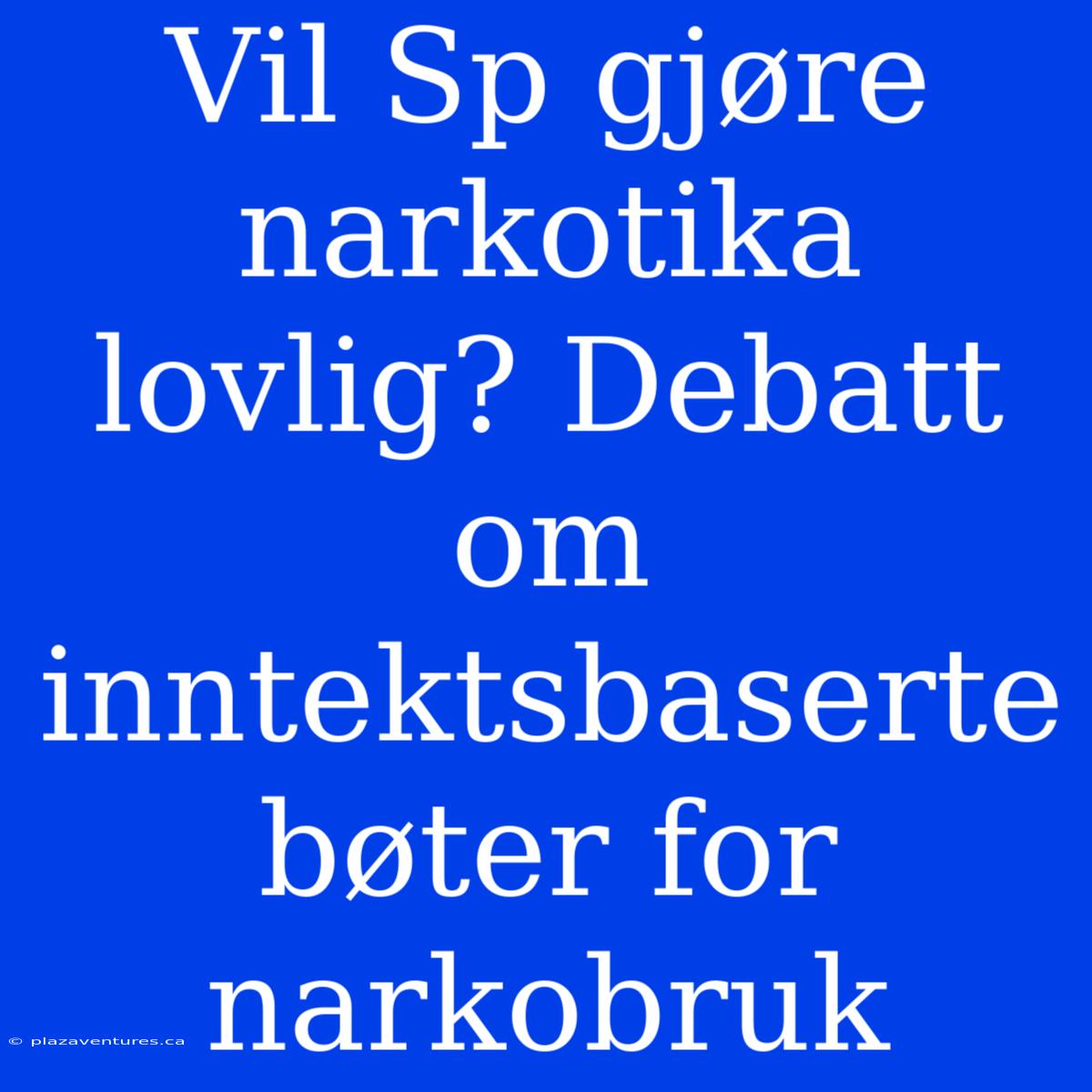 Vil Sp gjøre narkotika lovlig? Debatt om inntektsbaserte bøter for narkobruk

© plazaventures.ca